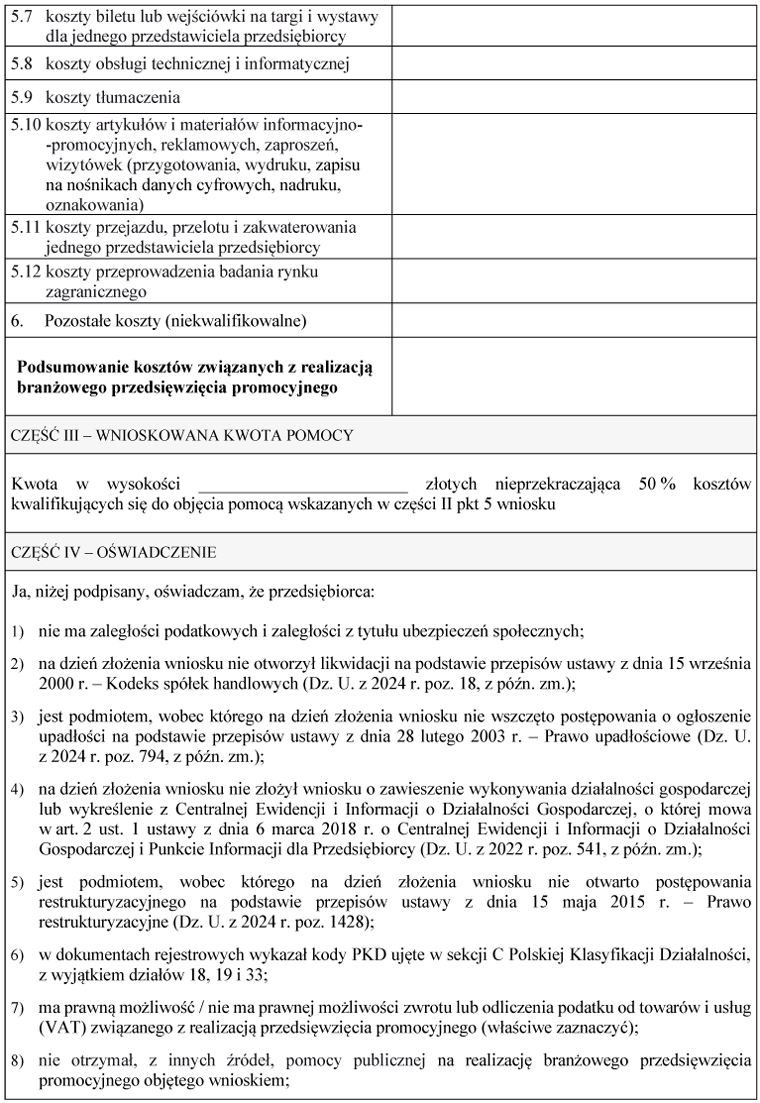 | | |
|---|---|
| 5.7 koszty biletu lub wejściówki na targi i wystawy dla jednego przedstawiciela przedsiębiorcy | |
| 5.8 koszty obsługi technicznej i informatycznej | |
| 5.9 koszty tłumaczenia | |
| 5.10 koszty artykułów i materiałów informacyjno-promocyjnych, reklamowych, zaproszeń, wizytówek (przygotowania, wydruku, zapisu na nośnikach danych cyfrowych, nadruku, oznakowania) | |
| 5.11 koszty przejazdu, przelotu i zakwaterowania jednego przedstawiciela przedsiębiorcy | |
| 5.12 koszty przeprowadzenia badania rynku zagranicznego | |
| 6. Pozostałe koszty (niekwalifikowalne) | |
| **Podsumowanie kosztów związanych z realizacją branżowego przedsięwzięcia promocyjnego** | |

CZĘŚĆ III – WNIOSKOWANA KWOTA POMOCY

Kwota w wysokości ________________________ złotych nieprzekraczająca 50 % kosztów kwalifikujących się do objęcia pomocą wskazanych w części II pkt 5 wniosku

CZĘŚĆ IV – OŚWIADCZENIE

Ja, niżej podpisany, oświadczam, że przedsiębiorca:

1) nie ma zaległości podatkowych i zaległości z tytułu ubezpieczeń społecznych;

2) na dzień złożenia wniosku nie otworzył likwidacji na podstawie przepisów ustawy z dnia 15 września 2000 r. – Kodeks spółek handlowych (Dz. U. z 2024 r. poz. 18, z późn. zm.);

3) jest podmiotem, wobec którego na dzień złożenia wniosku nie wszczęto postępowania o ogłoszenie upadłości na podstawie przepisów ustawy z dnia 28 lutego 2003 r. – Prawo upadłościowe (Dz. U. z 2024 r. poz. 794, z późn. zm.);

4) na dzień złożenia wniosku nie złożył wniosku o zawieszenie wykonywania działalności gospodarczej lub wykreślenie z Centralnej Ewidencji i Informacji o Działalności Gospodarczej, o której mowa w art. 2 ust. 1 ustawy z dnia 6 marca 2018 r. o Centralnej Ewidencji i Informacji o Działalności Gospodarczej i Punkcie Informacji dla Przedsiębiorcy (Dz. U. z 2022 r. poz. 541, z późn. zm.);

5) jest podmiotem, wobec którego na dzień złożenia wniosku nie otwarto postępowania restrukturyzacyjnego na podstawie przepisów ustawy z dnia 15 maja 2015 r. – Prawo restrukturyzacyjne (Dz. U. z 2024 r. poz. 1428);

6) w dokumentach rejestrowych wykazał kody PKD ujęte w sekcji C Polskiej Klasyfikacji Działalności, z wyjątkiem działów 18, 19 i 33;

7) ma prawną możliwość / nie ma prawnej możliwości zwrotu lub odliczenia podatku od towarów i usług (VAT) związanego z realizacją przedsięwzięcia promocyjnego (właściwe zaznaczyć);

8) nie otrzymał, z innych źródeł, pomocy publicznej na realizację branżowego przedsięwzięcia promocyjnego objętego wnioskiem;